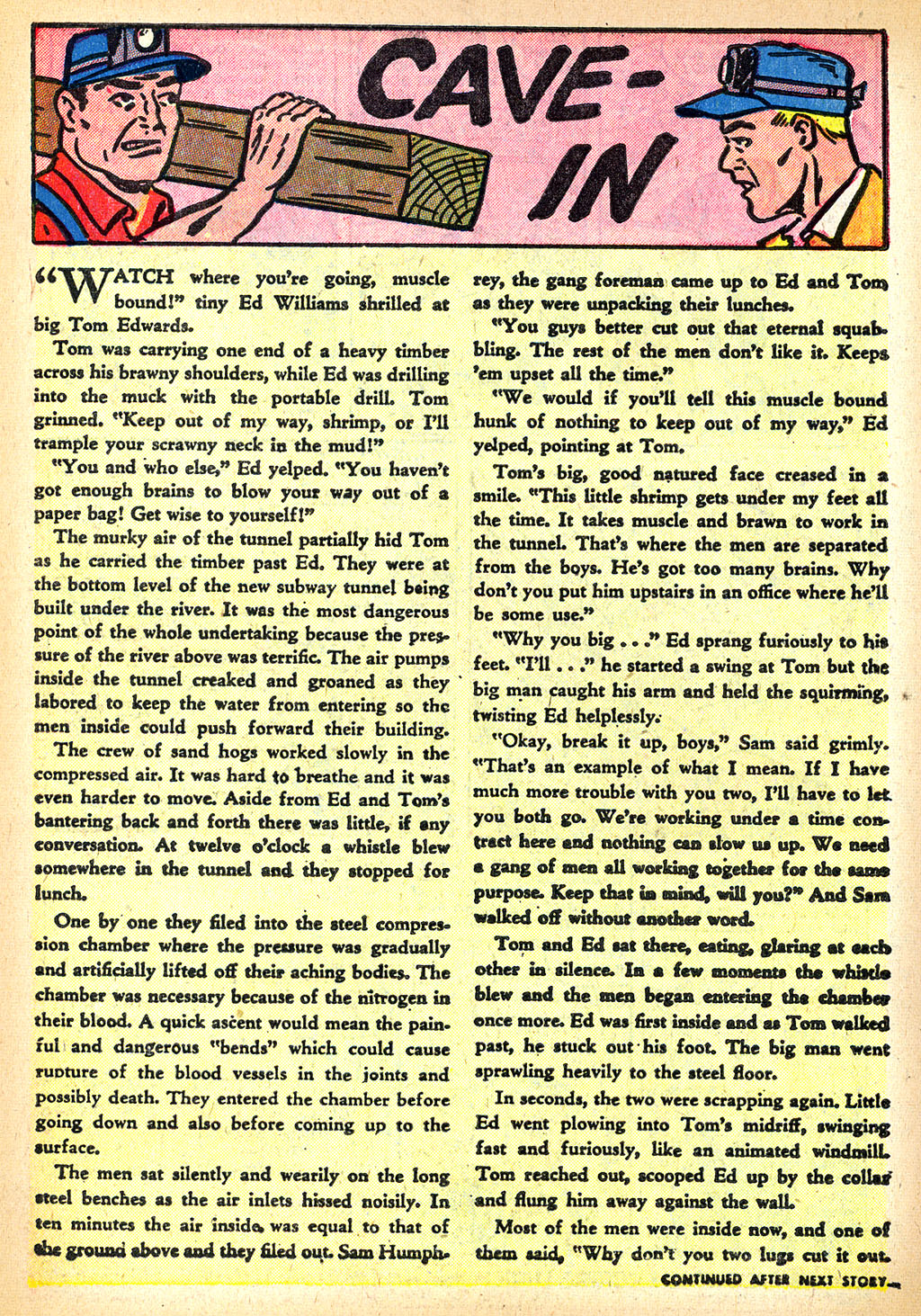 CAVE-IN

"WATCH where you're going, muscle bound!" tiny Ed Williams shrilled at big Tom Edwards.

Tom was carrying one end of a heavy timber across his brawny shoulders, while Ed was drilling into the muck with the portable drill. Tom grinned. "Keep out of my way, shrimp, or I'll trample your scrawny neck in the mud!"

"You and who else," Ed yelped. "You haven't got enough brains to blow your way out of a paper bag! Get wise to yourself!"

The murky air of the tunnel partially hid Tom as he carried the timber past Ed. They were at the bottom level of the new subway tunnel being built under the river. It was the most dangerous point of the whole undertaking because the pressure of the river above was terrific. The air pumps inside the tunnel creaked and groaned as they labored to keep the water from entering so the men inside could push forward their building.

The crew of sand hogs worked slowly in the compressed air. It was hard to breathe and it was even harder to move. Aside from Ed and Tom's bantering back and forth there was little, if any conversation. At twelve o'clock a whistle blew somewhere in the tunnel and they stopped for lunch.

One by one they filed into the steel compression chamber where the pressure was gradually and artificially lifted off their aching bodies. The chamber was necessary because of the nitrogen in their blood. A quick ascent would mean the painful and dangerous "bends" which could cause rupture of the blood vessels in the joints and possibly death. They entered the chamber before going down and also before coming up to the surface.

The men sat silently and wearily on the long steel benches as the air inlets hissed noisily. In ten minutes the air inside was equal to that of the ground above and they filed out. Sam Humphrey, the gang foreman came up to Ed and Tom as they were unpacking their lunches.

"You guys better cut out that eternal squabbling. The rest of the men don't like it. Keeps 'em upset all the time."

"We would if you'll tell this muscle bound hunk of nothing to keep out of my way," Ed yelped, pointing at Tom.

Tom's big, good natured face creased in a smile. "This little shrimp gets under my feet all the time. It takes muscle and brawn to work in the tunnel. That's where the men are separated from the boys. He's got too many brains. Why don't you put him upstairs in an office where he'll be some use."

"Why you big . . ." Ed sprang furiously to his feet. "I'll . . ." he started a swing at Tom but the big man caught his arm and held the squirming, twisting Ed helplessly.

"Okay, break it up, boys," Sam said grimly. "That's an example of what I mean. If I have much more trouble with you two, I'll have to let you both go. We're working under a time contract here and nothing can slow us up. We need a gang of men all working together for the same purpose. Keep that in mind, will you?" And Sam walked off without another word.

Tom and Ed sat there, eating, glaring at each other in silence. In a few moments the whistle blew and the men began entering the chamber once more. Ed was first inside and as Tom walked past, he stuck out his foot. The big man went sprawling heavily to the steel floor.

In seconds, the two were scrapping again. Little Ed went plowing into Tom's midriff, swinging fast and furiously, like an animated windmill. Tom reached out, scooped Ed up by the collar and flung him away against the wall.

Most of the men were inside now, and one of them said, "Why don't you two lugs cut it out.

CONTINUED AFTER NEXT STORY